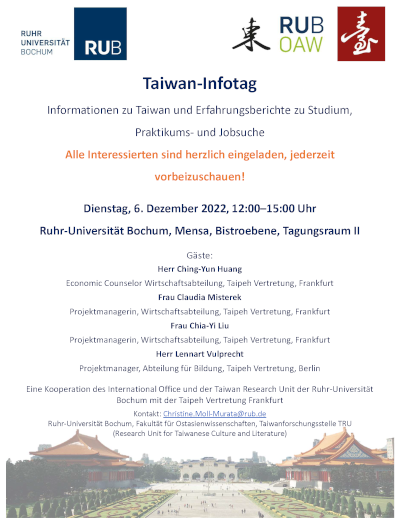 RUHR UNIVERSITÄT BOCHUM

RUB

東

RUB OAW

臺

Taiwan-Infotag

Informationen zu Taiwan und Erfahrungsberichte zu Studium, Praktikums- und Jobsuche

Alle Interessierten sind herzlich eingeladen, jederzeit vorbeizuschauen!

Dienstag, 6. Dezember 2022, 12:00–15:00 Uhr

Ruhr-Universität Bochum, Mensa, Bistroebene, Tagungsraum II

Gäste:

Herr Ching-Yun Huang

Economic Counselor Wirtschaftsabteilung, Taipeh Vertretung, Frankfurt

Frau Claudia Misterek

Projektmanagerin, Wirtschaftsabteilung, Taipeh Vertretung, Frankfurt

Frau Chia-Yi Liu

Projektmanagerin, Wirtschaftsabteilung, Taipeh Vertretung, Frankfurt

Herr Lennart Vulprecht

Projektmanager, Abteilung für Bildung, Taipeh Vertretung, Berlin

Eine Kooperation des International Office und der Taiwan Research Unit der Ruhr-Universität Bochum mit der Taipeh Vertretung Frankfurt

Kontakt: Christine.Moll-Murata@rub.de
Ruhr-Universität Bochum, Fakultät für Ostasienwissenschaften, Taiwanforschungsstelle TRU
(Research Unit for Taiwanese Culture and Literature)